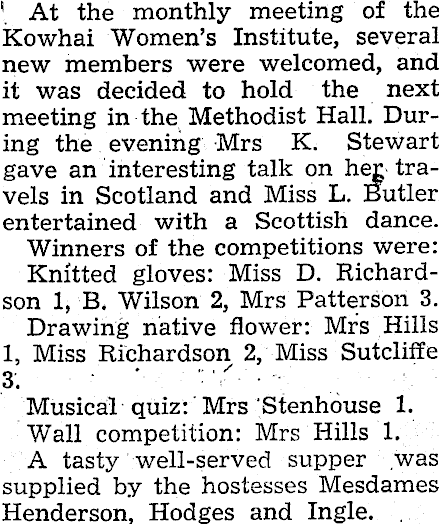 At the monthly meeting of the Kowhai Women's Institute, several new members were welcomed, and it was decided to hold the next meeting in the Methodist Hall. During the evening Mrs K. Stewart gave an interesting talk on her travels in Scotland and Miss L. Butler entertained with a Scottish dance.

Winners of the competitions were:

Knitted gloves: Miss D. Richardson 1, B. Wilson 2, Mrs Patterson 3.

Drawing native flower: Mrs Hills 1, Miss Richardson 2, Miss Sutcliffe 3.

Musical quiz: Mrs Stenhouse 1.

Wall competition: Mrs Hills 1.

A tasty well-served supper was supplied by the hostesses Mesdames Henderson, Hodges and Ingle.